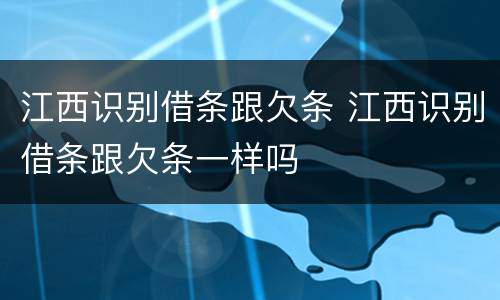 江西识别借条跟欠条 江西识别借条跟欠条一样吗